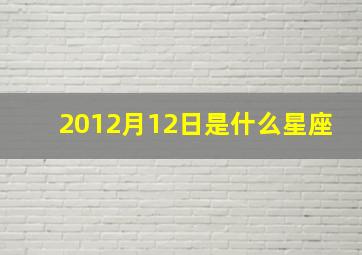 2012月12日是什么星座